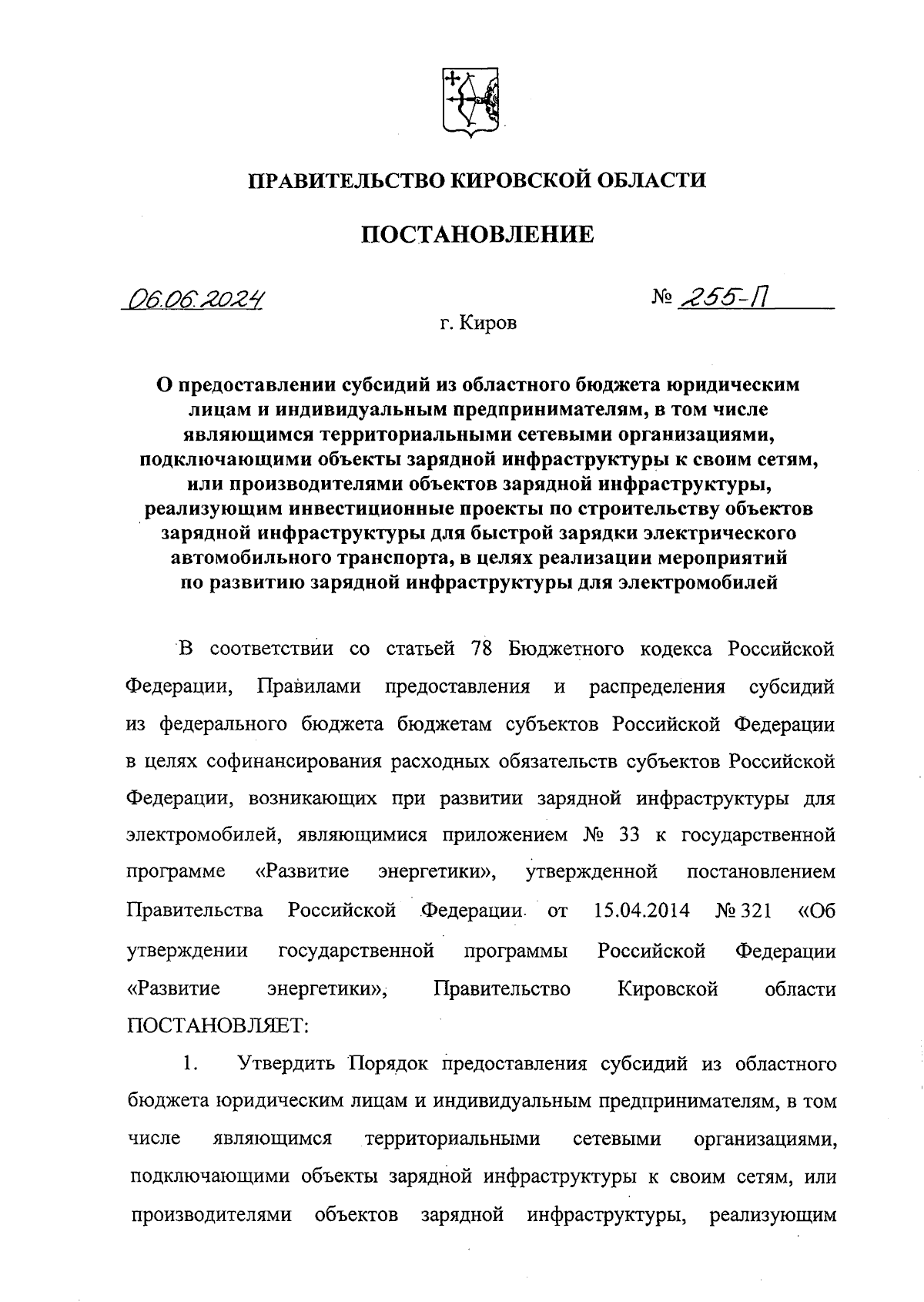 ПРАВИТЕЛЬСТВО КИРОВСКОЙ ОБЛАСТИ

ПОСТАНОВЛЕНИЕ

06.06.2024 № 255-П

г. Киров

О предоставлении субсидий из областного бюджета юридическим лицам и индивидуальным предпринимателям, в том числе являющимся территориальными сетевыми организациями, подключающими объекты зарядной инфраструктуры к своим сетям, или производителями объектов зарядной инфраструктуры, реализующим инвестиционные проекты по строительству объектов зарядной инфраструктуры для быстрой зарядки электрического автомобильного транспорта, в целях реализации мероприятий по развитию зарядной инфраструктуры для электромобилей

В соответствии со статьей 78 Бюджетного кодекса Российской Федерации, Правилами предоставления и распределения субсидий из федерального бюджета бюджетам субъектов Российской Федерации в целях софинансирования расходных обязательств субъектов Российской Федерации, возникающих при развитии зарядной инфраструктуры для электромобилей, являющимися приложением № 33 к государственной программе «Развитие энергетики», утвержденной постановлением Правительства Российской Федерации от 15.04.2014 № 321 «Об утверждении государственной программы Российской Федерации «Развитие энергетики», Правительство Кировской области ПОСТАНОВЛЯЕТ:

1. Утвердить Порядок предоставления субсидий из областного бюджета юридическим лицам и индивидуальным предпринимателям, в том числе являющимся территориальными сетевыми организациями, подключающими объекты зарядной инфраструктуры к своим сетям, или производителями объектов зарядной инфраструктуры, реализующим